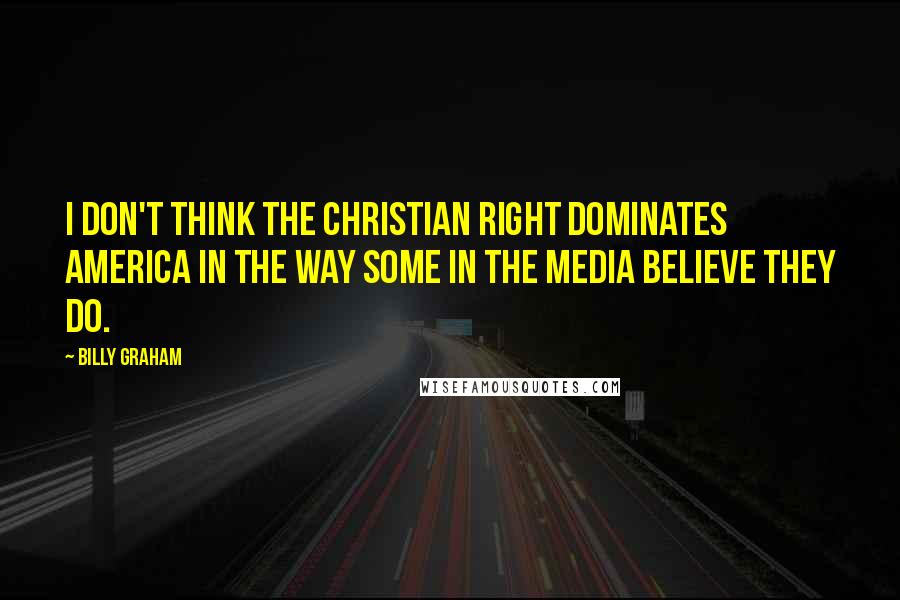 I DON'T THINK THE CHRISTIAN RIGHT DOMINATES AMERICA IN THE WAY SOME IN THE MEDIA BELIEVE THEY DO.

~ BILLY GRAHAM

WISEFAMOUSQUOTES.COM